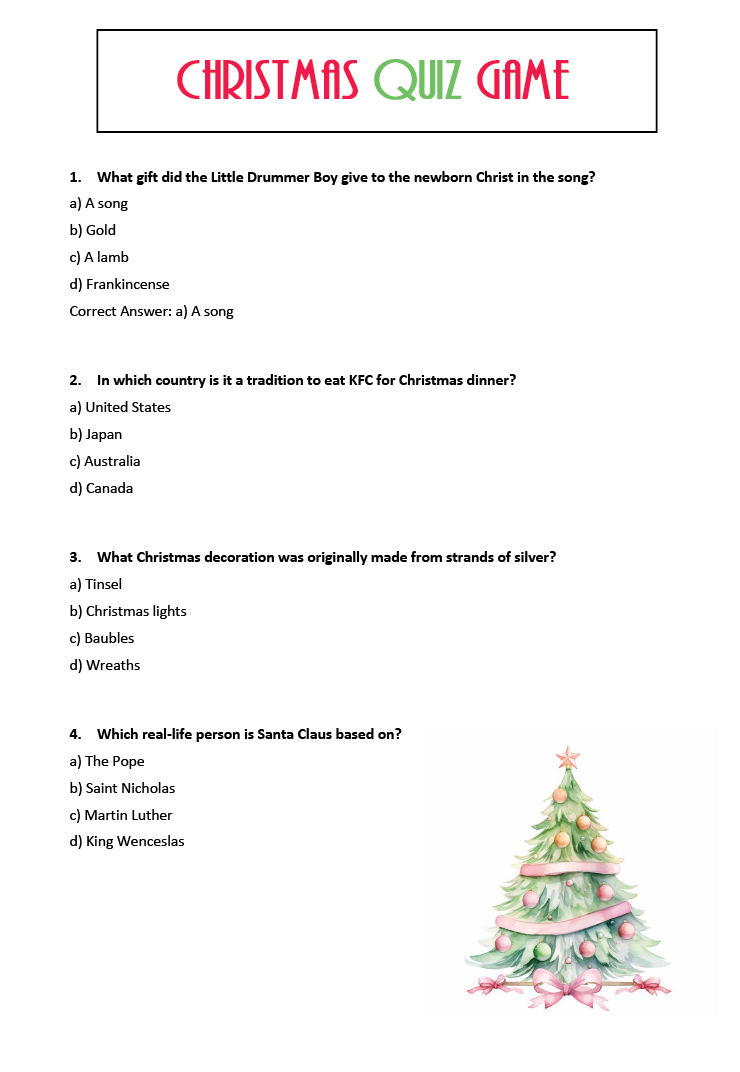 CHRISTMAS QUIZ GAME

1. What gift did the Little Drummer Boy give to the newborn Christ in the song?

a) A song

b) Gold

c) A lamb

d) Frankincense

Correct Answer: a) A song

2. In which country is it a tradition to eat KFC for Christmas dinner?

a) United States

b) Japan

c) Australia

d) Canada

3. What Christmas decoration was originally made from strands of silver?

a) Tinsel

b) Christmas lights

c) Baubles

d) Wreaths

4. Which real-life person is Santa Claus based on?

a) The Pope

b) Saint Nicholas

c) Martin Luther

d) King Wenceslas